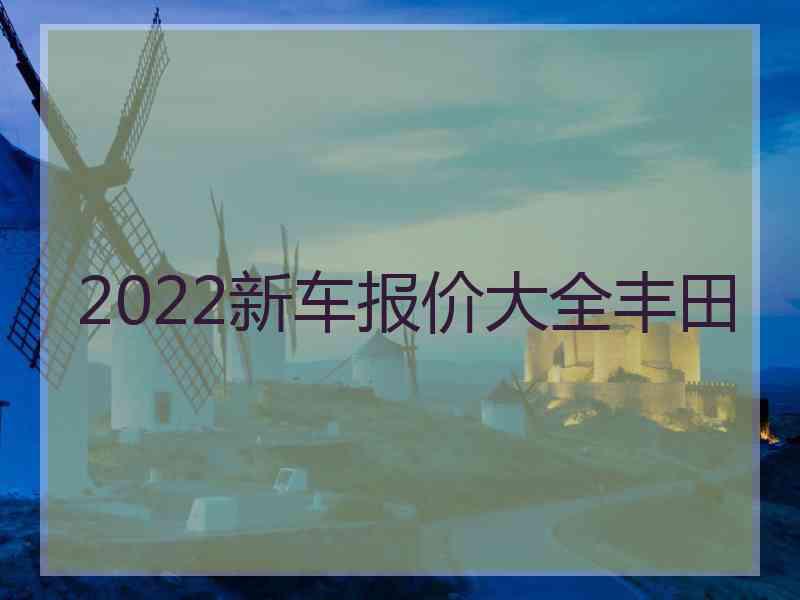 2022新车报价大全丰田